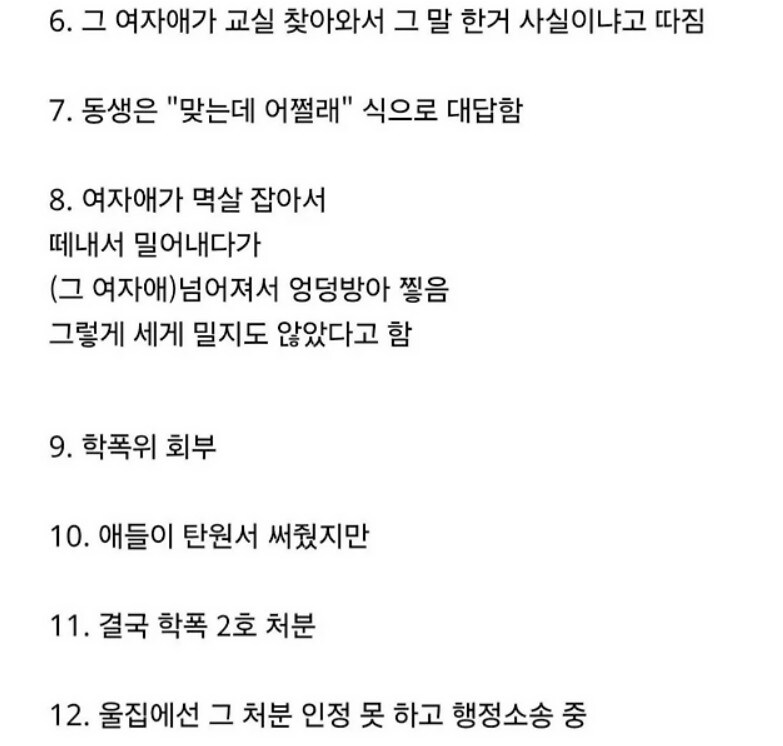 6. 그 여자애가 교실 찾아와서 그 말 한거 사실이냐고 따짐

7. 동생은 "맞는데 어쩔래" 식으로 대답함

8. 여자애가 멱살 잡아서
떼내서 밀어내다가
(그 여자애)넘어져서 엉덩방아 찧음
그렇게 세게 밀지도 않았다고 함

9. 학폭위 회부

10. 애들이 탄원서 써줬지만

11. 결국 학폭 2호 처분

12. 울집에선 그 처분 인정 못 하고 행정소송 중